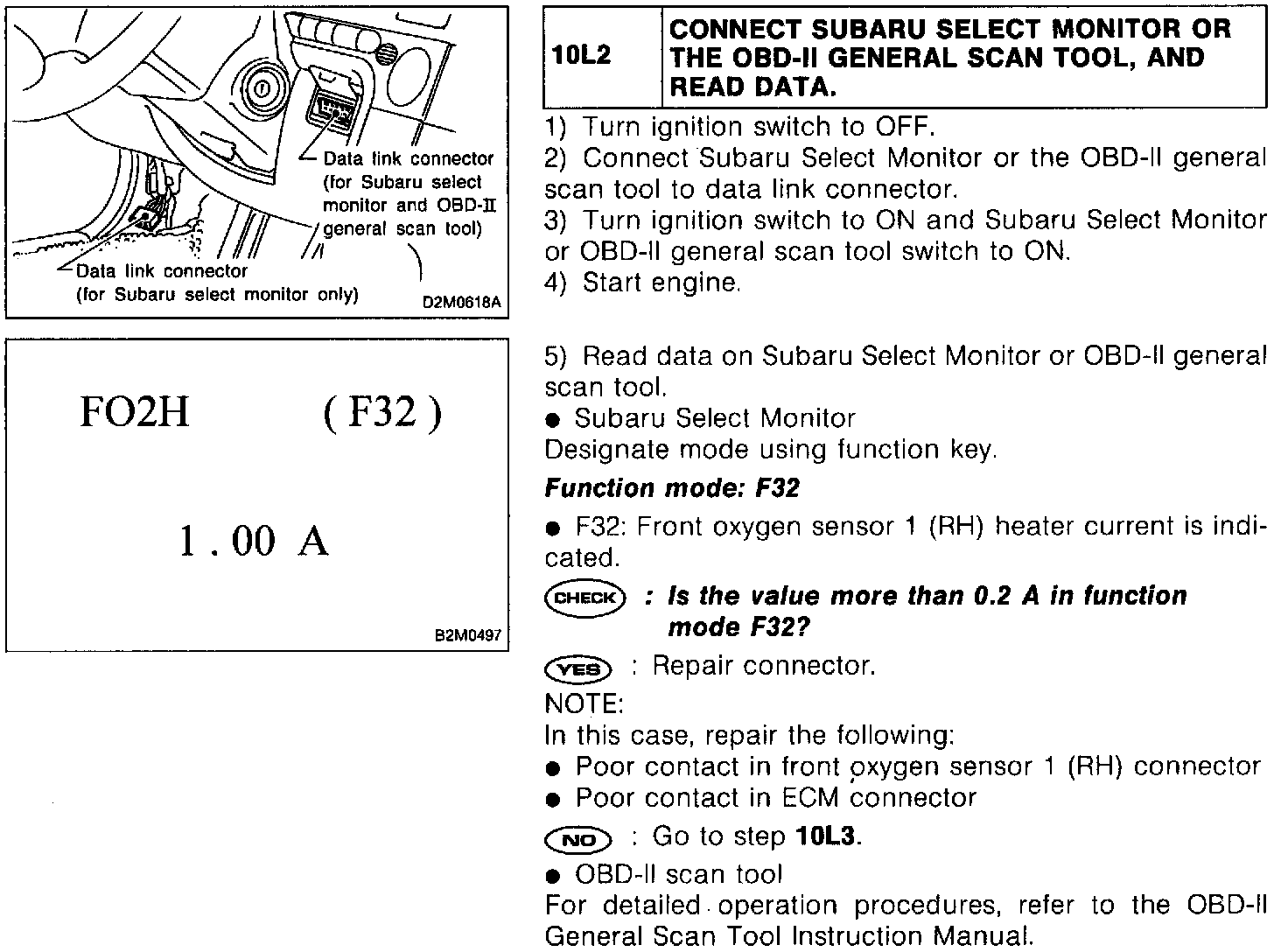 Data link connector (for Subaru select monitor and OBD-II general scan tool)

Data link connector (for Subaru select monitor only)

D2M0618A

FO2H (F32)

1.00 A

B2M0497

| 10L2 | CONNECT SUBARU SELECT MONITOR OR THE OBD-II GENERAL SCAN TOOL, AND READ DATA. |
|---|---|

1) Turn ignition switch to OFF.
2) Connect Subaru Select Monitor or the OBD-II general scan tool to data link connector.
3) Turn ignition switch to ON and Subaru Select Monitor or OBD-II general scan tool switch to ON.
4) Start engine.

5) Read data on Subaru Select Monitor or OBD-II general scan tool.
● Subaru Select Monitor
Designate mode using function key.

Function mode: F32

● F32: Front oxygen sensor 1 (RH) heater current is indicated.

CHECK : Is the value more than 0.2 A in function mode F32?

YES : Repair connector.
NOTE:
In this case, repair the following:
● Poor contact in front oxygen sensor 1 (RH) connector
● Poor contact in ECM connector

NO : Go to step 10L3.

● OBD-II scan tool
For detailed operation procedures, refer to the OBD-II General Scan Tool Instruction Manual.